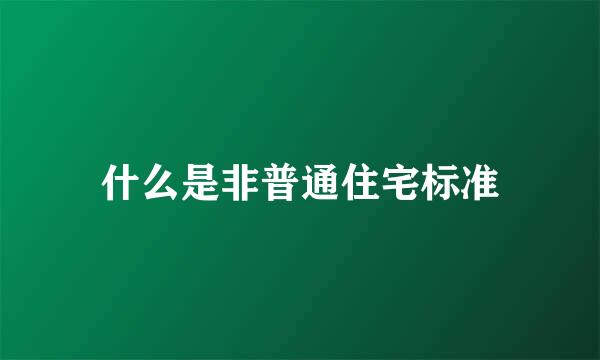 什么是非普通住宅标准